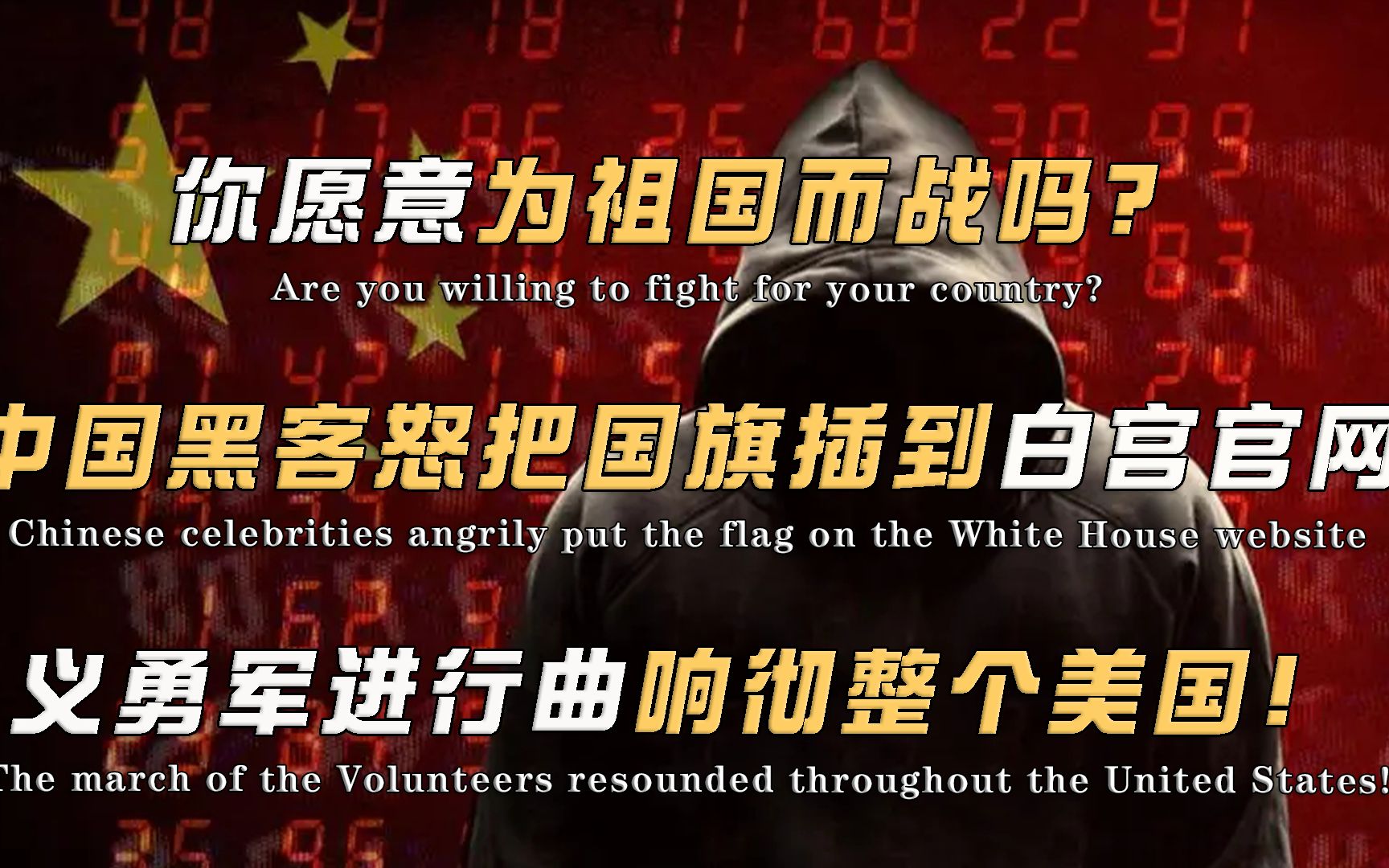 你愿意为祖国而战吗？
Are you willing to fight for your country?

中国黑客怒把国旗插到白宫官网
Chinese celebrities angrily put the flag on the White House website

义勇军进行曲响彻整个美国！
The march of the Volunteers resounded throughout the United States!